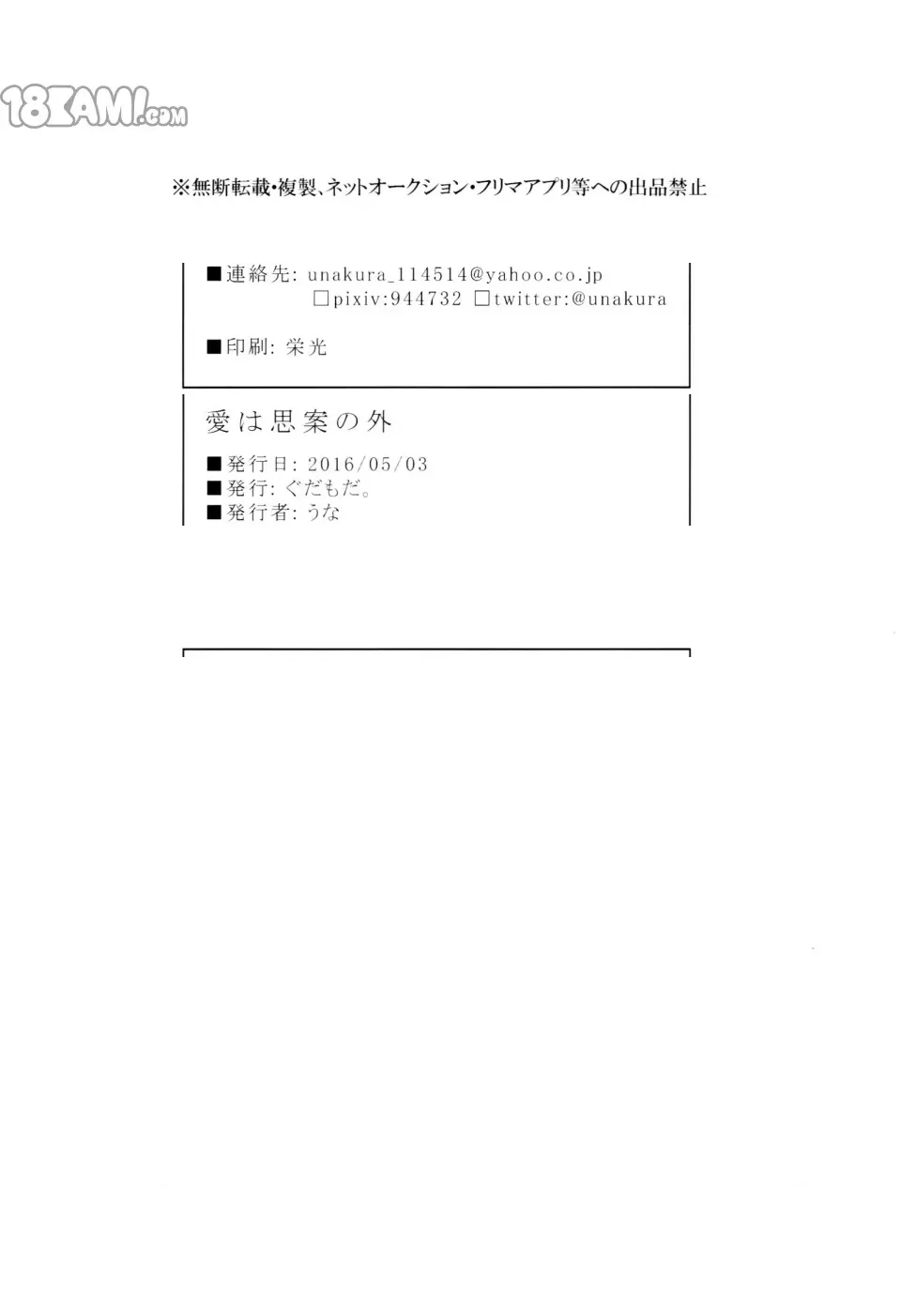 ※無断転載・複製、ネットオークション・フリマアプリ等への出品禁止

■連絡先: unakura_114514@yahoo.co.jp
☐pixiv:944732 ☐twitter:@unakura

■印刷: 栄光

愛は思案の外

■発行日: 2016/05/03
■発行: ぐだもだ。
■発行者: うな

18KAMI.com